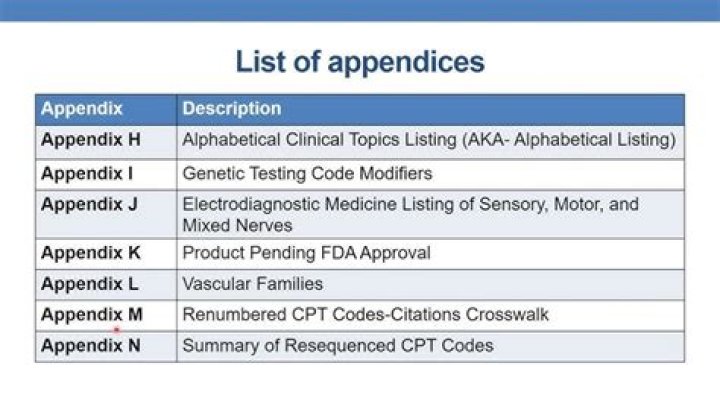 List of appendices

| Appendix | Description |
|---|---|
| Appendix H | Alphabetical Clinical Topics Listing (AKA- Alphabetical Listing) |
| Appendix I | Genetic Testing Code Modifiers |
| Appendix J | Electrodiagnostic Medicine Listing of Sensory, Motor, and Mixed Nerves |
| Appendix K | Product Pending FDA Approval |
| Appendix L | Vascular Families |
| Appendix M | Renumbered CPT Codes-Citations Crosswalk |
| Appendix N | Summary of Resequenced CPT Codes |